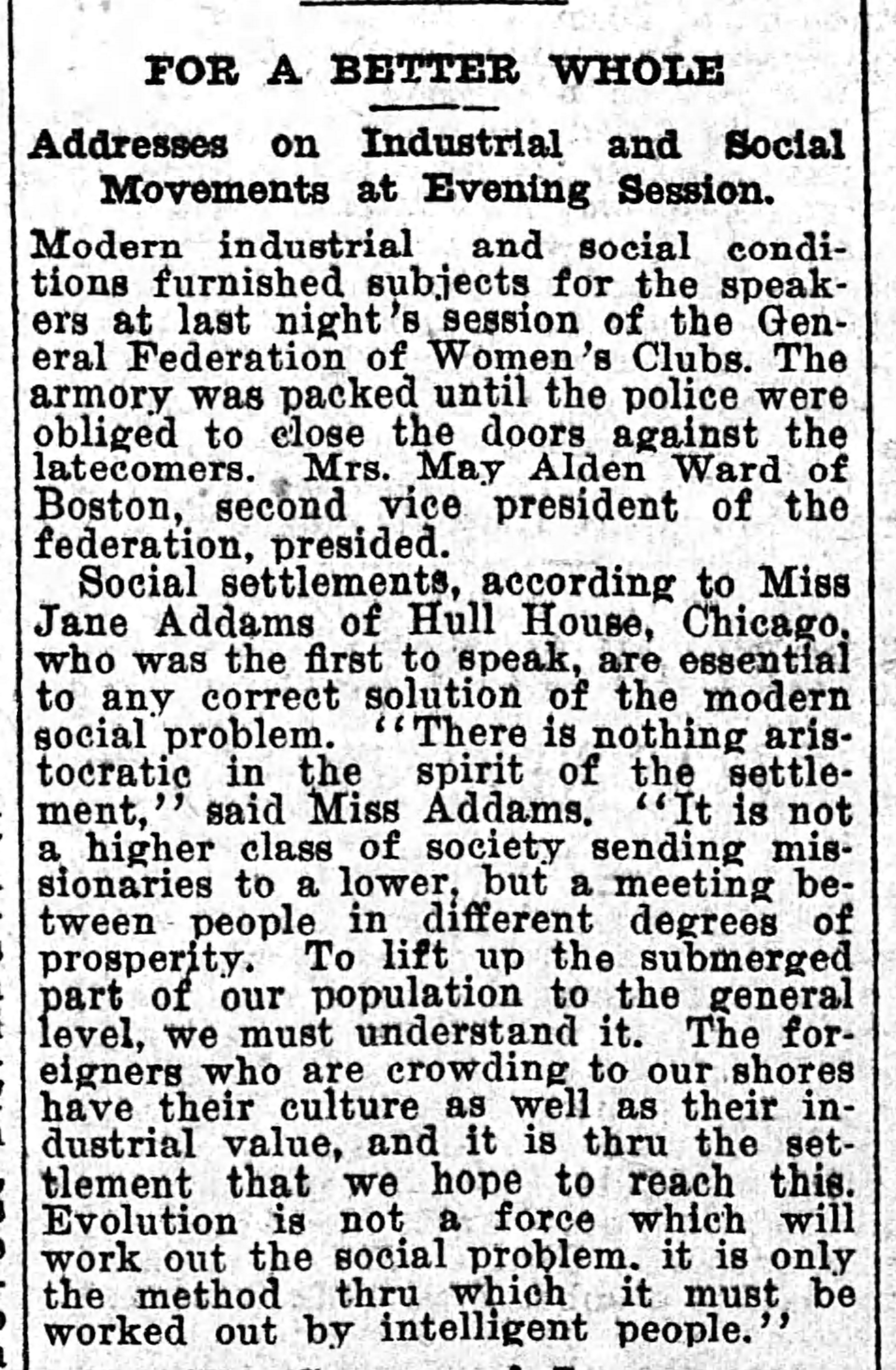 FOR A BETTER WHOLE

Addresses on Industrial and Social Movements at Evening Session.

Modern industrial and social conditions furnished subjects for the speakers at last night's session of the General Federation of Women's Clubs. The armory was packed until the police were obliged to close the doors against the latecomers. Mrs. May Alden Ward of Boston, second vice president of the federation, presided.

Social settlements, according to Miss Jane Addams of Hull House, Chicago, who was the first to speak, are essential to any correct solution of the modern social problem. "There is nothing aristocratic in the spirit of the settlement," said Miss Addams. "It is not a higher class of society sending missionaries to a lower, but a meeting between people in different degrees of prosperity. To lift up the submerged part of our population to the general level, we must understand it. The foreigners who are crowding to our shores have their culture as well as their industrial value, and it is thru the settlement that we hope to reach this. Evolution is not a force which will work out the social problem. it is only the method thru which it must be worked out by intelligent people."